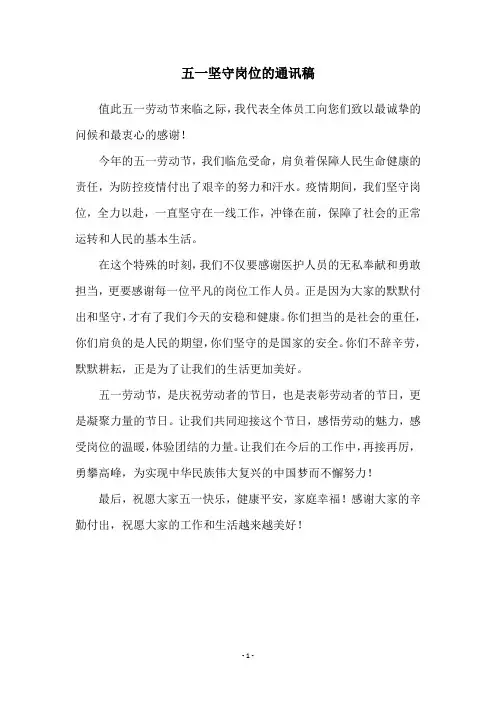 五一坚守岗位的通讯稿

值此五一劳动节来临之际，我代表全体员工向您们致以最诚挚的问候和最衷心的感谢！

今年的五一劳动节，我们临危受命，肩负着保障人民生命健康的责任，为防控疫情付出了艰辛的努力和汗水。疫情期间，我们坚守岗位，全力以赴，一直坚守在一线工作，冲锋在前，保障了社会的正常运转和人民的基本生活。

在这个特殊的时刻，我们不仅要感谢医护人员的无私奉献和勇敢担当，更要感谢每一位平凡的岗位工作人员。正是因为大家的默默付出和坚守，才有了我们今天的安稳和健康。你们担当的是社会的重任，你们肩负的是人民的期望，你们坚守的是国家的安全。你们不辞辛劳，默默耕耘，正是为了让我们的生活更加美好。

五一劳动节，是庆祝劳动者的节日，也是表彰劳动者的节日，更是凝聚力量的节日。让我们共同迎接这个节日，感悟劳动的魅力，感受岗位的温暖，体验团结的力量。让我们在今后的工作中，再接再厉，勇攀高峰，为实现中华民族伟大复兴的中国梦而不懈努力！

最后，祝愿大家五一快乐，健康平安，家庭幸福！感谢大家的辛勤付出，祝愿大家的工作和生活越来越美好！

- 1 -